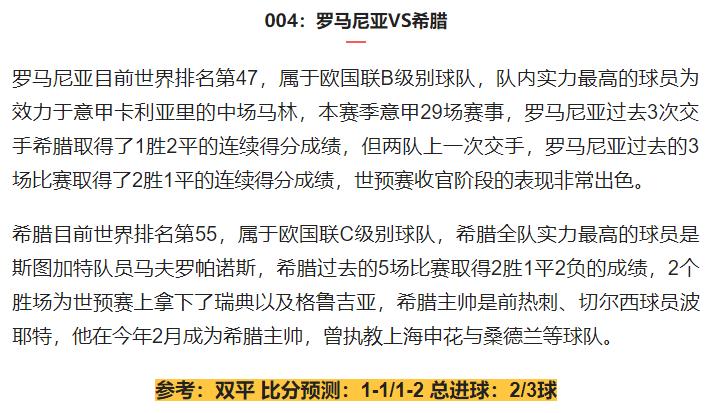 004：罗马尼亚VS希腊

罗马尼亚目前世界排名第47，属于欧国联B级别球队，队内实力最高的球员为效力于意甲卡利亚里的中场马林，本赛季意甲29场赛事，罗马尼亚过去3次交手希腊取得了1胜2平的连续得分成绩，但两队上一次交手，罗马尼亚过去的3场比赛取得了2胜1平的连续得分成绩，世预赛收官阶段的表现非常出色。

希腊目前世界排名第55，属于欧国联C级别球队，希腊全队实力最高的球员是斯图加特队员马夫罗帕诺斯，希腊过去的5场比赛取得2胜1平2负的成绩，2个胜场为世预赛上拿下了瑞典以及格鲁吉亚，希腊主帅是前热刺、切尔西球员波耶特，他在今年2月成为希腊主帅，曾执教上海申花与桑德兰等球队。

参考：双平 比分预测：1-1/1-2 总进球：2/3球